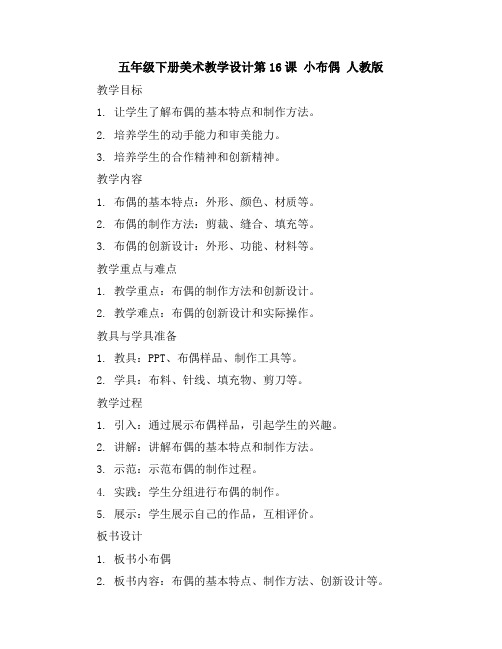 五年级下册美术教学设计第16课 小布偶 人教版

教学目标

1. 让学生了解布偶的基本特点和制作方法。

2. 培养学生的动手能力和审美能力。

3. 培养学生的合作精神和创新精神。

教学内容

1. 布偶的基本特点：外形、颜色、材质等。

2. 布偶的制作方法：剪裁、缝合、填充等。

3. 布偶的创新设计：外形、功能、材料等。

教学重点与难点

1. 教学重点：布偶的制作方法和创新设计。

2. 教学难点：布偶的创新设计和实际操作。

教具与学具准备

1. 教具：PPT、布偶样品、制作工具等。

2. 学具：布料、针线、填充物、剪刀等。

教学过程

1. 引入：通过展示布偶样品，引起学生的兴趣。

2. 讲解：讲解布偶的基本特点和制作方法。

3. 示范：示范布偶的制作过程。

4. 实践：学生分组进行布偶的制作。

5. 展示：学生展示自己的作品，互相评价。

板书设计

1. 板书小布偶

2. 板书内容：布偶的基本特点、制作方法、创新设计等。